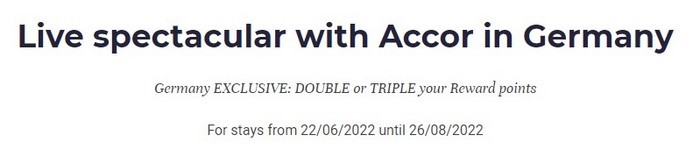 Live spectacular with Accor in Germany

Germany EXCLUSIVE: DOUBLE or TRIPLE your Reward points

For stays from 22/06/2022 until 26/08/2022